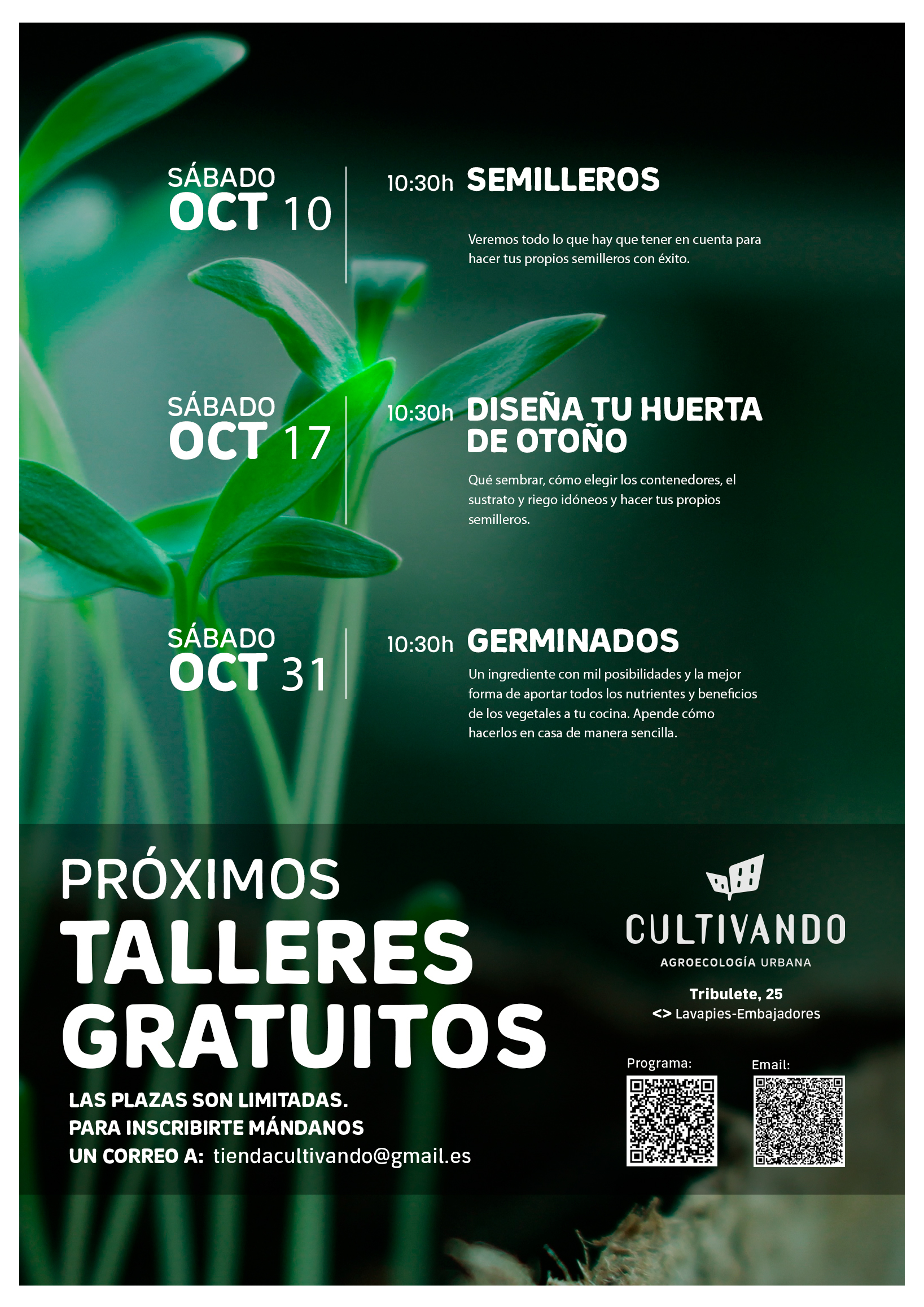 SÁBADO
OCT 10

10:30h SEMILLEROS

Veremos todo lo que hay que tener en cuenta para hacer tus propios semilleros con éxito.

SÁBADO
OCT 17

10:30h DISEÑA TU HUERTA DE OTOÑO

Qué sembrar, cómo elegir los contenedores, el sustrato y riego idóneos y hacer tus propios semilleros.

SÁBADO
OCT 31

10:30h GERMINADOS

Un ingrediente con mil posibilidades y la mejor forma de aportar todos los nutrientes y beneficios de los vegetales a tu cocina. Apende cómo hacerlos en casa de manera sencilla.

PRÓXIMOS
TALLERES
GRATUITOS

LAS PLAZAS SON LIMITADAS.
PARA INSCRIBIRTE MÁNDANOS
UN CORREO A: tiendacultivando@gmail.es

CULTIVANDO
AGROECOLOGÍA URBANA

Tribulete, 25
<> Lavapies-Embajadores

Programa:

Email: